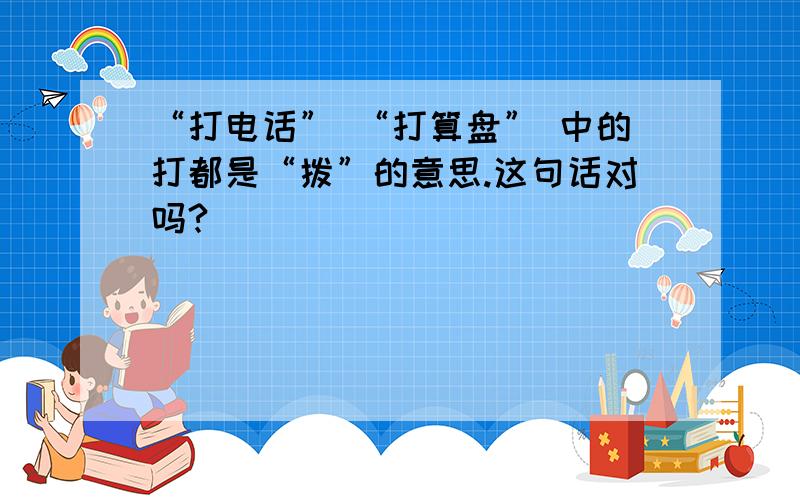 “打电话” “打算盘” 中的打都是“拨”的意思.这句话对吗?